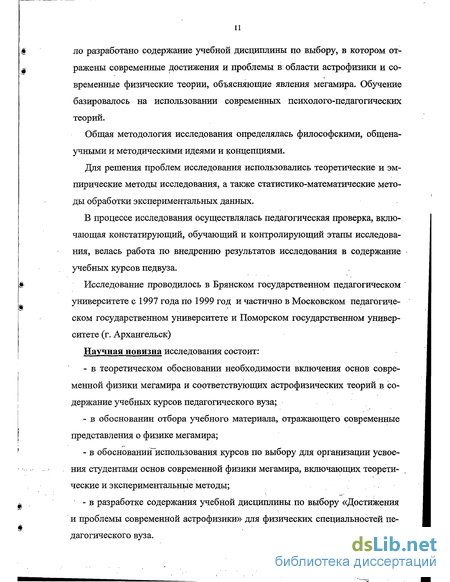 11

ло разработано содержание учебной дисциплины по выбору, в котором отражены современные достижения и проблемы в области астрофизики и современные физические теории, объясняющие явления мегамира. Обучение базировалось на использовании современных психолого-педагогических теорий.

Общая методология исследования определялась философскими, общенаучными и методическими идеями и концепциями.

Для решения проблем исследования использовались теоретические и эмпирические методы исследования, а также статистико-математические методы обработки экспериментальных данных.

В процессе исследования осуществлялась педагогическая проверка, включающая констатирующий, обучающий и контролирующий этапы исследования, велась работа по внедрению результатов исследования в содержание учебных курсов педвуза.

Исследование проводилось в Брянском государственном педагогическом университете с 1997 года по 1999 год и частично в Московском педагогическом государственном университете и Поморском государственном университете (г. Архангельск)

Научная новизна исследования состоит:

- в теоретическом обосновании необходимости включения основ современной физики мегамира и соответствующих астрофизических теорий в содержание учебных курсов педагогического вуза;

- в обосновании отбора учебного материала, отражающего современные представления о физике мегамира;

- в обосновании использования курсов по выбору для организации усвоения студентами основ современной физики мегамира, включающих теоретические и экспериментальные методы;

- в разработке содержания учебной дисциплины по выбору «Достижения и проблемы современной астрофизики» для физических специальностей педагогического вуза.

dsLib.net
библиотека диссертаций